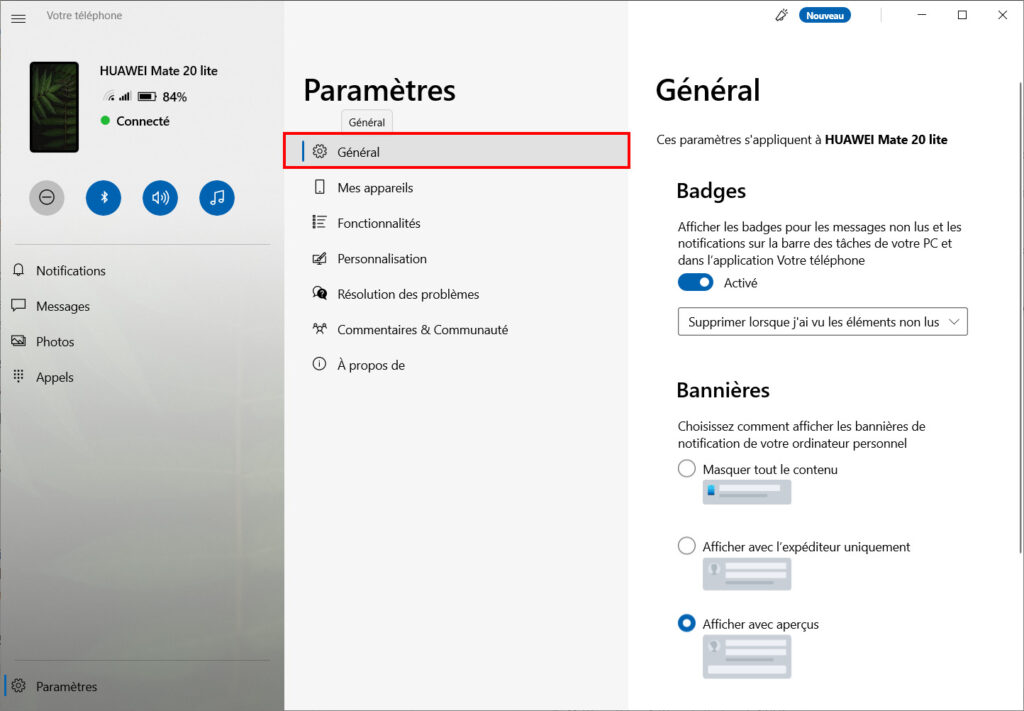 Votre téléphone

HUAWEI Mate 20 lite
84%
Connecté

Notifications
Messages
Photos
Appels

Paramètres

Paramètres
Général
Général
Mes appareils
Fonctionnalités
Personnalisation
Résolution des problèmes
Commentaires & Communauté
À propos de

Nouveau

Général

Ces paramètres s'appliquent à HUAWEI Mate 20 lite

Badges

Afficher les badges pour les messages non lus et les notifications sur la barre des tâches de votre PC et dans l'application Votre téléphone

Activé

Supprimer lorsque j'ai vu les éléments non lus

Bannières

Choisissez comment afficher les bannières de notification de votre ordinateur personnel

Masquer tout le contenu

Afficher avec l'expéditeur uniquement

Afficher avec aperçus